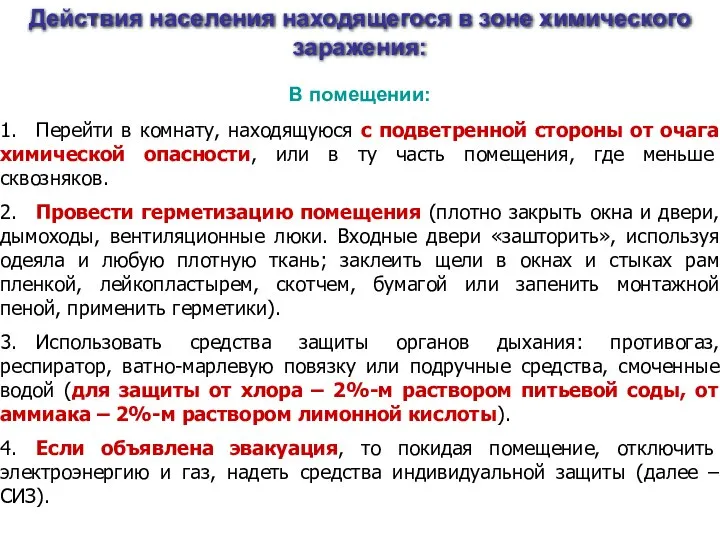 Действия населения находящегося в зоне химического заражения:

В помещении:

1. Перейти в комнату, находящуюся с подветренной стороны от очага химической опасности, или в ту часть помещения, где меньше сквозняков.

2. Провести герметизацию помещения (плотно закрыть окна и двери, дымоходы, вентиляционные люки. Входные двери «зашторить», используя одеяла и любую плотную ткань; заклеить щели в окнах и стыках рам пленкой, лейкопластырем, скотчем, бумагой или запенить монтажной пеной, применить герметики).

3. Использовать средства защиты органов дыхания: противогаз, респиратор, ватно-марлевую повязку или подручные средства, смоченные водой (для защиты от хлора – 2%-м раствором питьевой соды, от аммиака – 2%-м раствором лимонной кислоты).

4. Если объявлена эвакуация, то покидая помещение, отключить электроэнергию и газ, надеть средства индивидуальной защиты (далее – СИЗ).